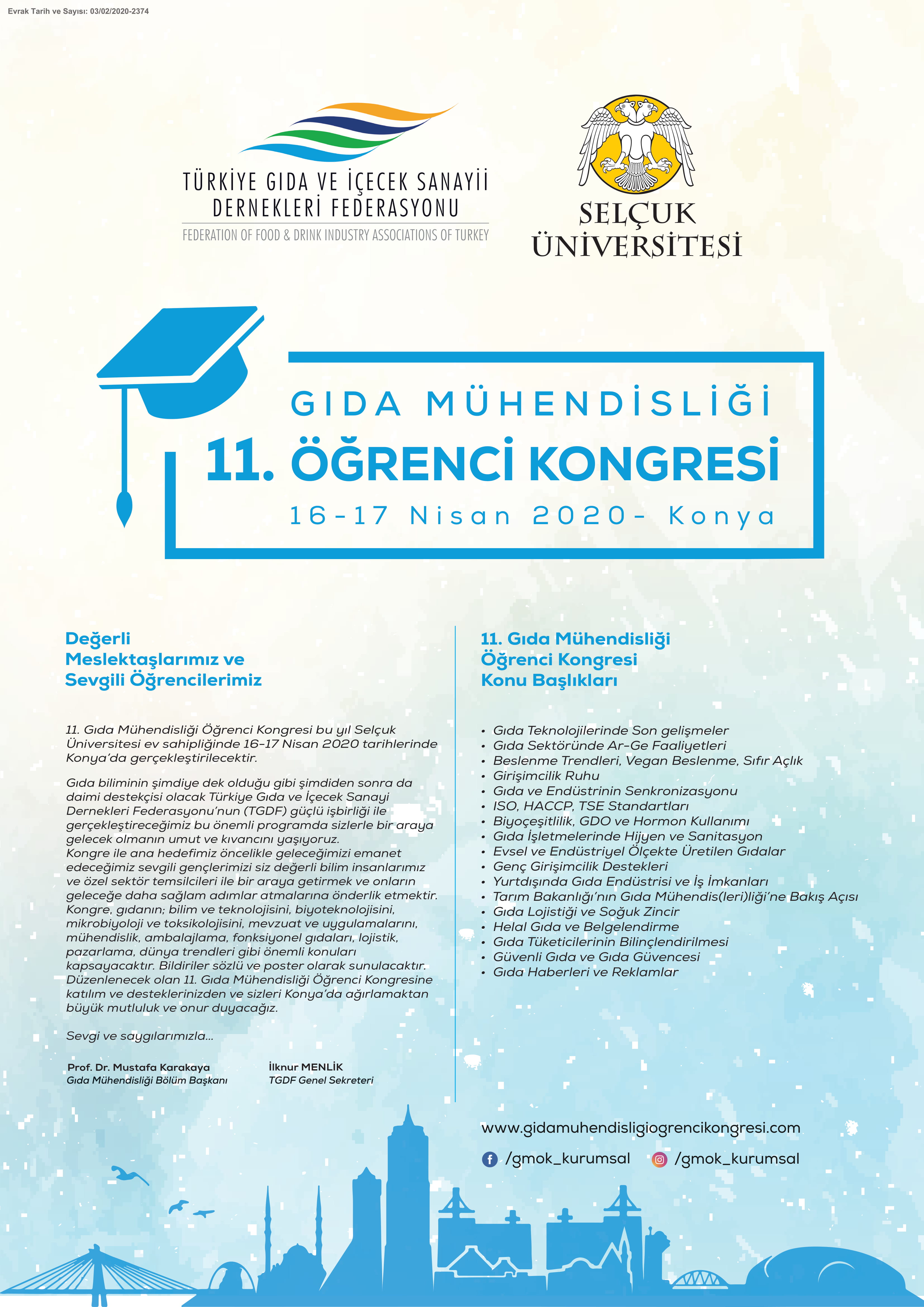 Evrak Tarih ve Sayısı: 03/02/2020-2374

TÜRKİYE GIDA VE İÇECEK SANAYİİ DERNEKLERİ FEDERASYONU
FEDERATION OF FOOD & DRINK INDUSTRY ASSOCIATIONS OF TURKEY

SELÇUK ÜNİVERSİTESİ

GIDA MÜHENDİSLİĞİ
11. ÖĞRENCİ KONGRESİ
16-17 Nisan 2020- Konya

Değerli Meslektaşlarımız ve Sevgili Öğrencilerimiz

11. Gıda Mühendisliği Öğrenci Kongresi bu yıl Selçuk Üniversitesi ev sahipliğinde 16-17 Nisan 2020 tarihlerinde Konya'da gerçekleştirilecektir.

Gıda biliminin şimdiye dek olduğu gibi şimdiden sonra da daimi destekçisi olacak Türkiye Gıda ve İçecek Sanayi Dernekleri Federasyonu'nun (TGDF) güçlü işbirliği ile gerçekleştireceğimiz bu önemli programda sizlerle bir araya gelecek olmanın umut ve kıvancını yaşıyoruz.
Kongre ile ana hedefimiz öncelikle geleceğimizi emanet edeceğimiz sevgili gençlerimizi siz değerli bilim insanlarımız ve özel sektör temsilcileri ile bir araya getirmek ve onların geleceğe daha sağlam adımlar atmalarına önderlik etmektir.
Kongre, gıdanın; bilim ve teknolojisini, biyoteknolojisini, mikrobiyoloji ve toksikolojisini, mevzuat ve uygulamalarını, mühendislik, ambalajlama, fonksiyonel gıdaları, lojistik, pazarlama, dünya trendleri gibi önemli konuları kapsayacaktır. Bildiriler sözlü ve poster olarak sunulacaktır.
Düzenlenecek olan 11. Gıda Mühendisliği Öğrenci Kongresine katılım ve desteklerinizden ve sizleri Konya'da ağırlamaktan büyük mutluluk ve onur duyacağız.

Sevgi ve saygılarımızla...

Prof. Dr. Mustafa Karakaya
Gıda Mühendisliği Bölüm Başkanı

İlknur MENLİK
TGDF Genel Sekreteri

11. Gıda Mühendisliği Öğrenci Kongresi Konu Başlıkları

• Gıda Teknolojilerinde Son gelişmeler
• Gıda Sektöründe Ar-Ge Faaliyetleri
• Beslenme Trendleri, Vegan Beslenme, Sıfır Açlık
• Girişimcilik Ruhu
• Gıda ve Endüstrinin Senkronizasyonu
• ISO, HACCP, TSE Standartları
• Biyoçeşitlilik, GDO ve Hormon Kullanımı
• Gıda İşletmelerinde Hijyen ve Sanitasyon
• Evsel ve Endüstriyel Ölçekte Üretilen Gıdalar
• Genç Girişimcilik Destekleri
• Yurtdışında Gıda Endüstrisi ve İş İmkanları
• Tarım Bakanlığı'nın Gıda Mühendis(leri)liği'ne Bakış Açısı
• Gıda Lojistiği ve Soğuk Zincir
• Helal Gıda ve Belgelendirme
• Gıda Tüketicilerinin Bilinçlendirilmesi
• Güvenli Gıda ve Gıda Güvencesi
• Gıda Haberleri ve Reklamlar

www.gidamuhendisligiogrencikongresi.com
/gmok_kurumsal /gmok_kurumsal